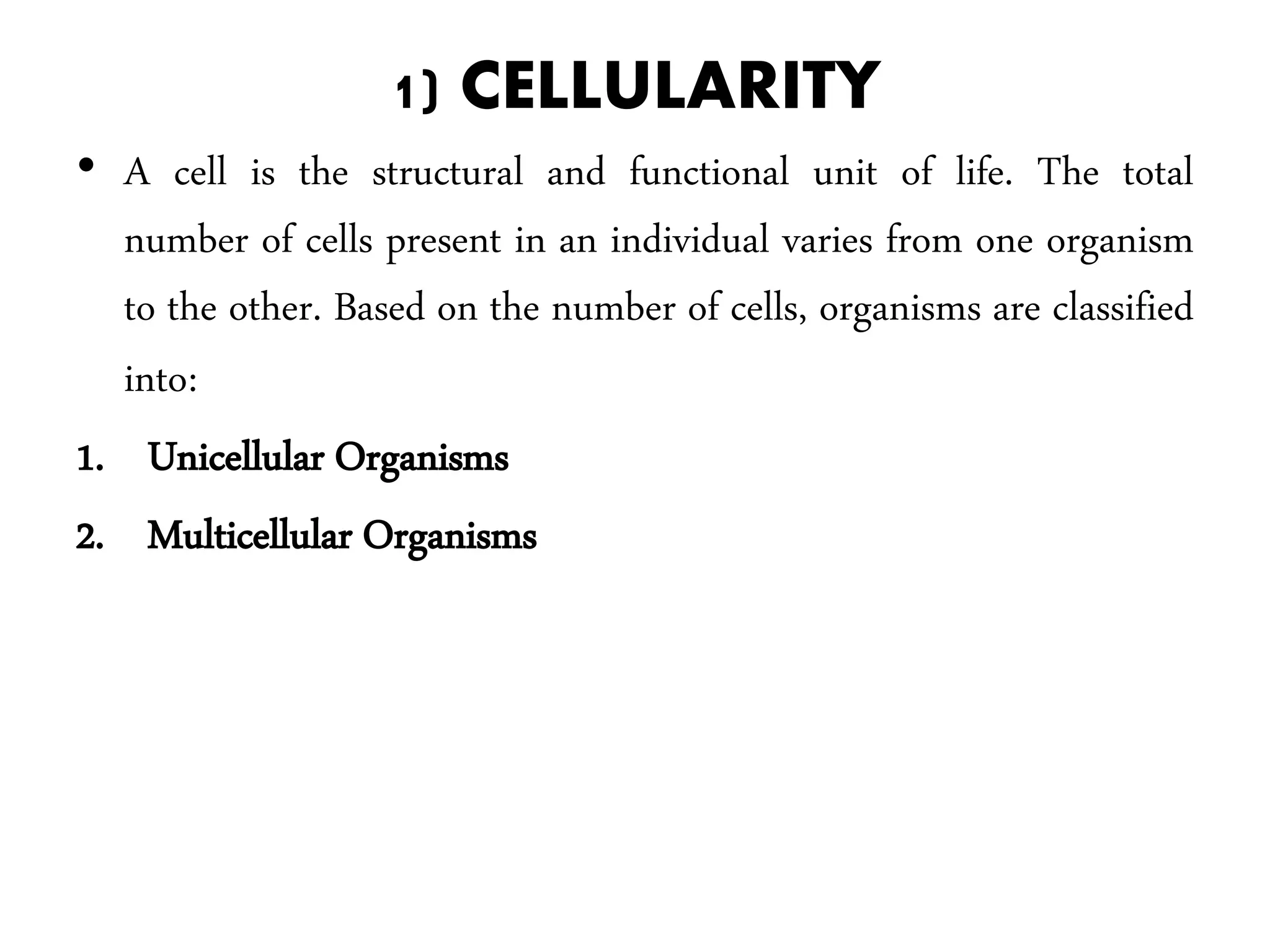 1) CELLULARITY

• A cell is the structural and functional unit of life. The total number of cells present in an individual varies from one organism to the other. Based on the number of cells, organisms are classified into:

1. Unicellular Organisms
2. Multicellular Organisms